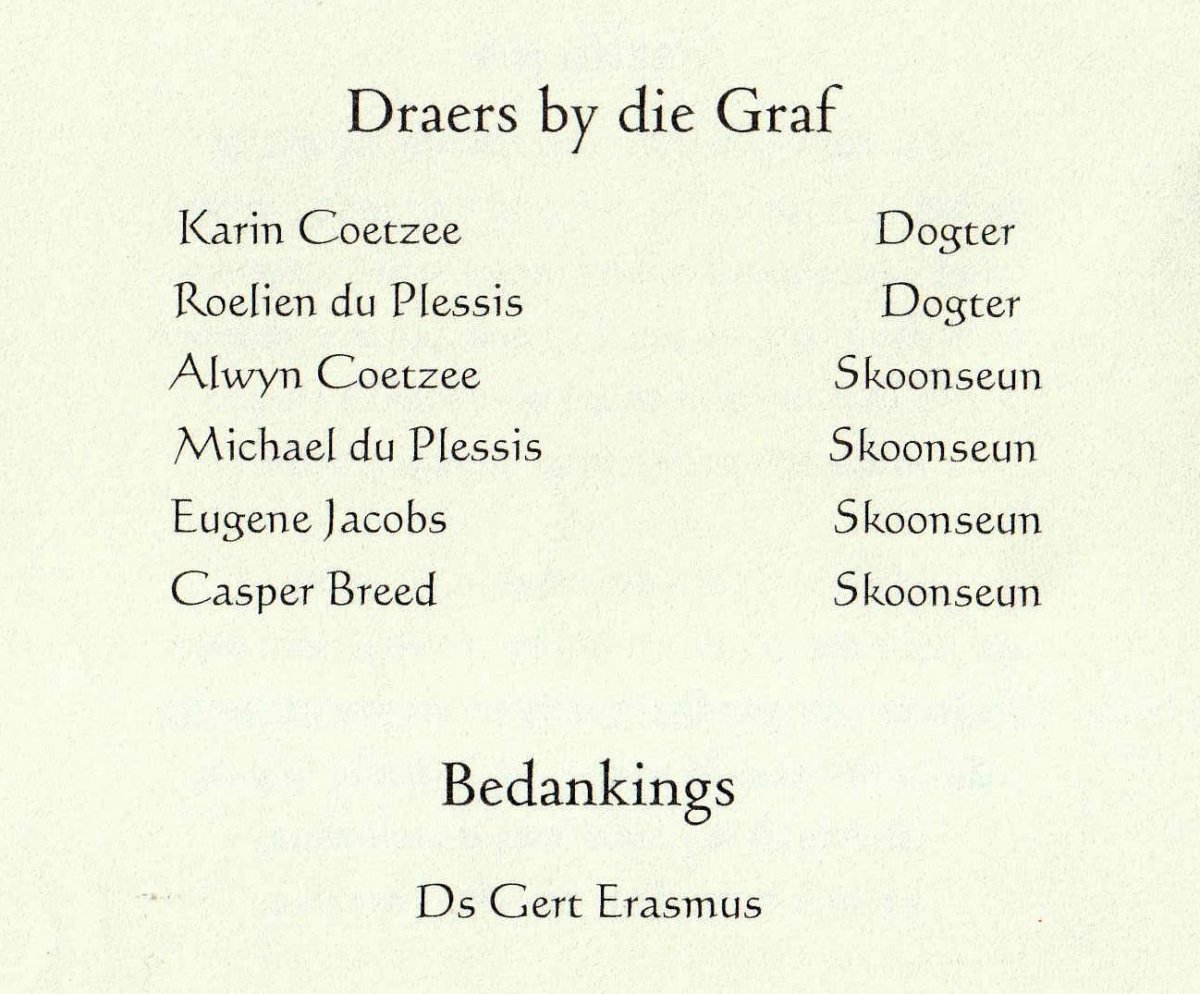 Draers by die Graf

| | |
|---|---|
| Karin Coetzee | Dogter |
| Roelien du Plessis | Dogter |
| Alwyn Coetzee | Skoonseun |
| Michael du Plessis | Skoonseun |
| Eugene Jacobs | Skoonseun |
| Casper Breed | Skoonseun |

Bedankings

Ds Gert Erasmus